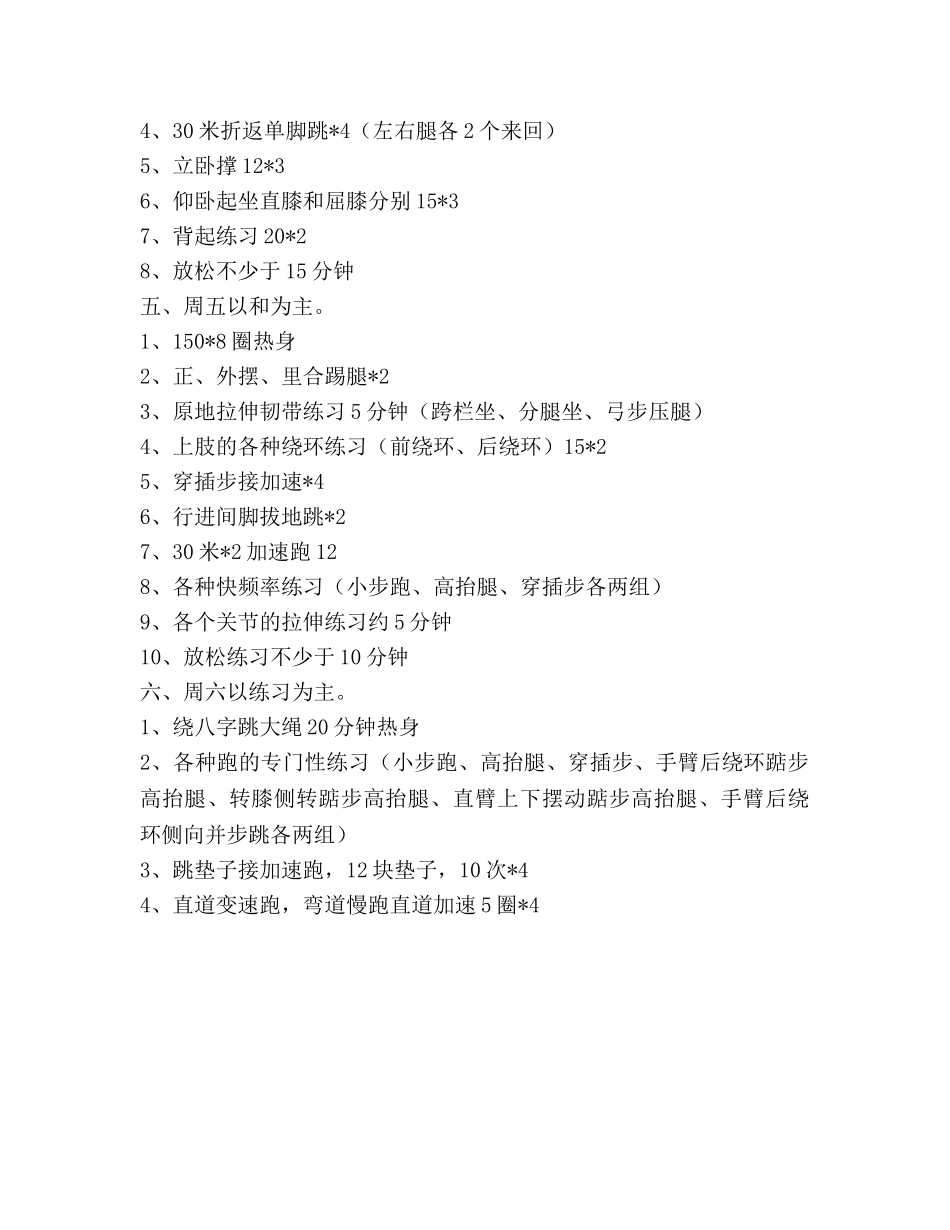 4、30 米折返单脚跳*4（左右腿各 2 个来回）
5、立卧撑 12*3
6、仰卧起坐直膝和屈膝分别 15*3
7、背起练习 20*2
8、放松不少于 15 分钟
五、周五以和为主。
1、150*8 圈热身
2、正、外摆、里合踢腿*2
3、原地拉伸韧带练习 5 分钟（跨栏坐、分腿坐、弓步压腿）
4、上肢的各种绕环练习（前绕环、后绕环）15*2
5、穿插步接加速*4
6、行进间脚拔地跳*2
7、30 米*2 加速跑 12
8、各种快频率练习（小步跑、高抬腿、穿插步各两组）
9、各个关节的拉伸练习约 5 分钟
10、放松练习不少于 10 分钟
六、周六以练习为主。
1、绕八字跳大绳 20 分钟热身
2、各种跑的专门性练习（小步跑、高抬腿、穿插步、手臂后绕环踮步高抬腿、转膝侧转踮步高抬腿、直臂上下摆动踮步高抬腿、手臂后绕环侧向并步跳各两组）
3、跳垫子接加速跑，12 块垫子，10 次*4
4、直道变速跑，弯道慢跑直道加速 5 圈*4